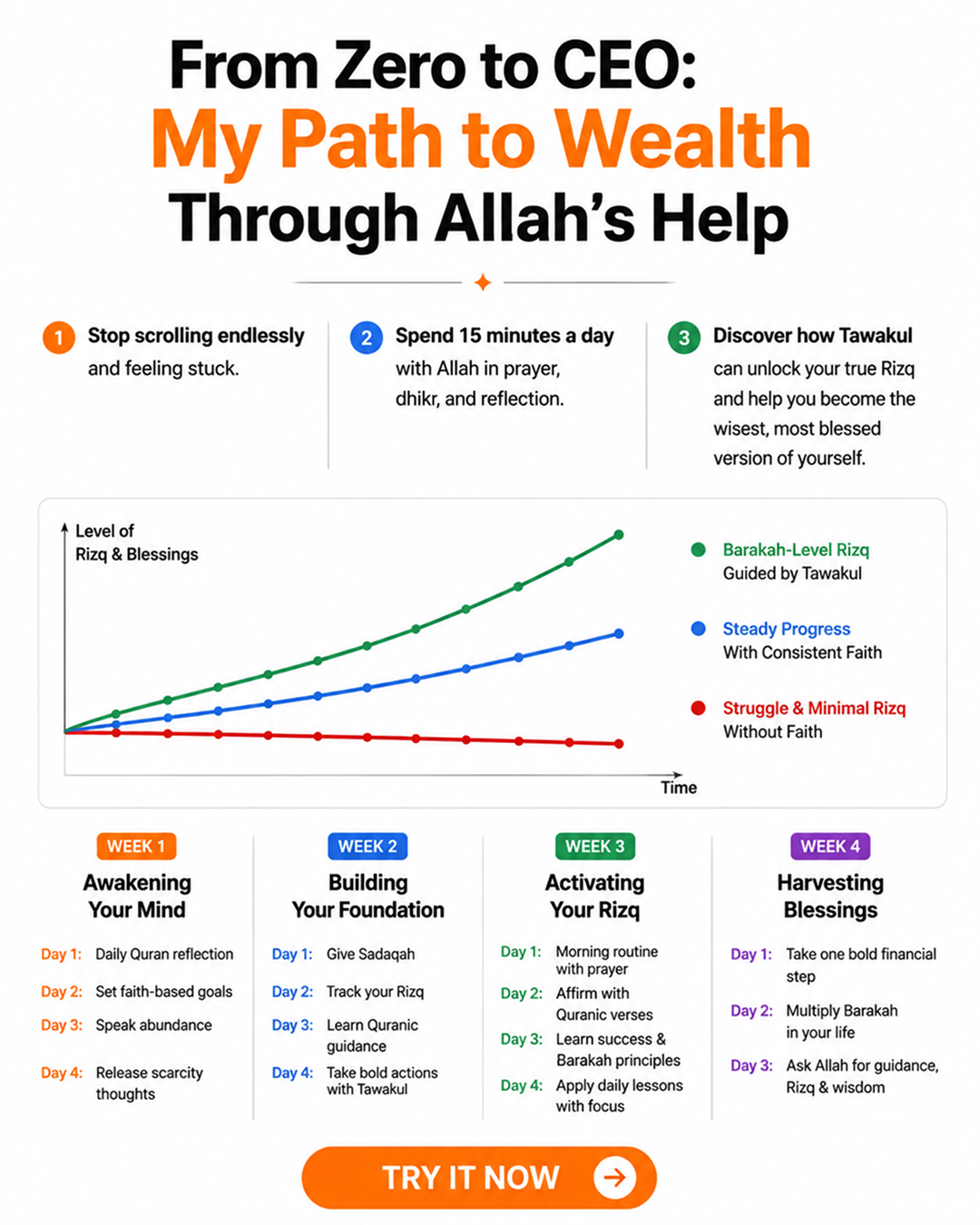 From Zero to CEO:
My Path to Wealth
Through Allah's Help

1 Stop scrolling endlessly and feeling stuck.

2 Spend 15 minutes a day with Allah in prayer, dhikr, and reflection.

3 Discover how Tawakul can unlock your true Rizq and help you become the wisest, most blessed version of yourself.

Level of Rizq & Blessings

Time

Barakah-Level Rizq
Guided by Tawakul

Steady Progress
With Consistent Faith

Struggle & Minimal Rizq
Without Faith

WEEK 1
Awakening Your Mind
Day 1: Daily Quran reflection
Day 2: Set faith-based goals
Day 3: Speak abundance
Day 4: Release scarcity thoughts

WEEK 2
Building Your Foundation
Day 1: Give Sadaqah
Day 2: Track your Rizq
Day 3: Learn Quranic guidance
Day 4: Take bold actions with Tawakul

WEEK 3
Activating Your Rizq
Day 1: Morning routine with prayer
Day 2: Affirm with Quranic verses
Day 3: Learn success & Barakah principles
Day 4: Apply daily lessons with focus

WEEK 4
Harvesting Blessings
Day 1: Take one bold financial step
Day 2: Multiply Barakah in your life
Day 3: Ask Allah for guidance, Rizq & wisdom

TRY IT NOW